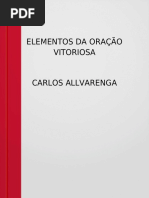 PDF

ELEMENTOS DA ORAÇÃO VITORIOSA

CARLOS ALLVARENGA